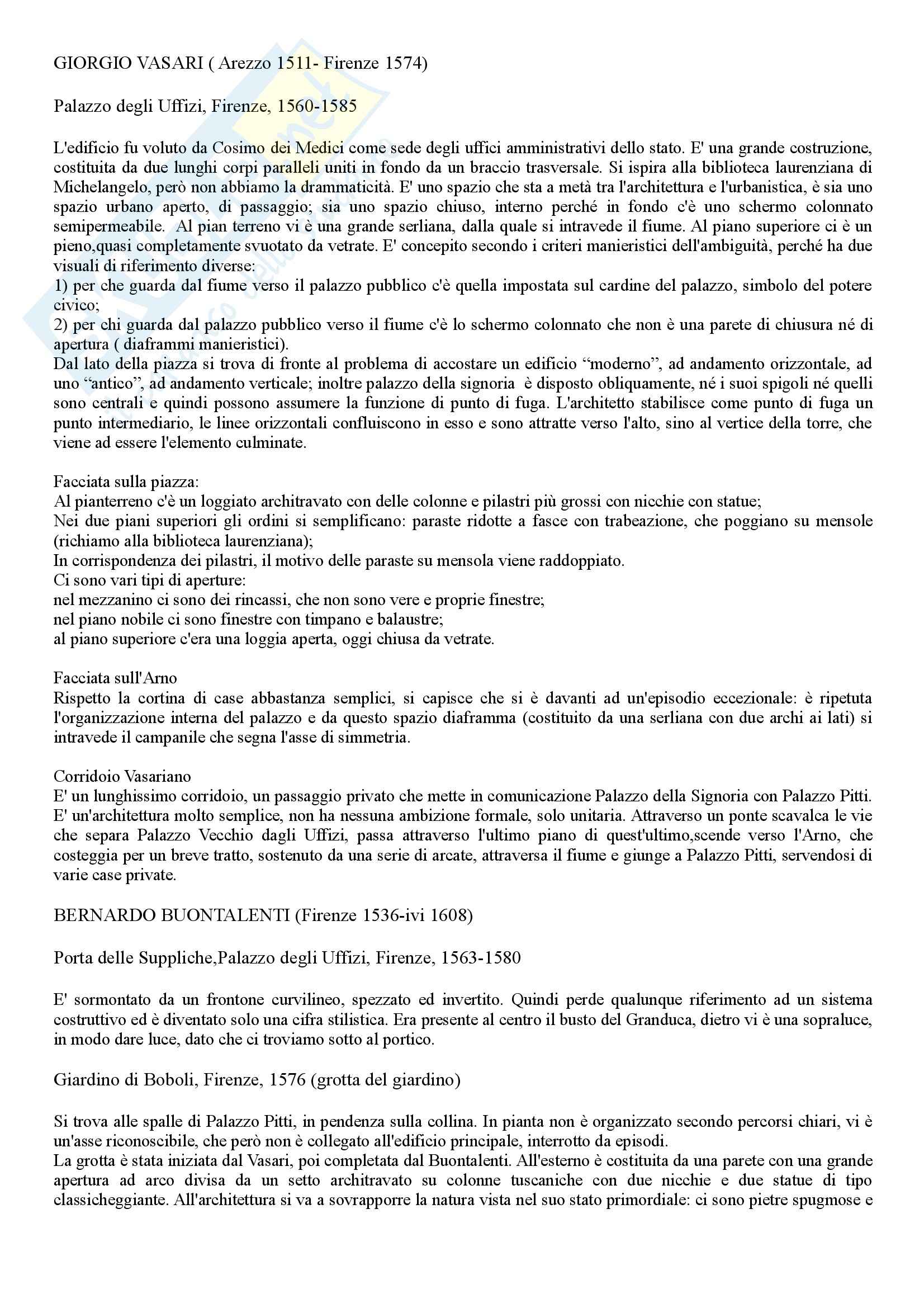 GIORGIO VASARI ( Arezzo 1511- Firenze 1574)

Palazzo degli Uffizi, Firenze, 1560-1585

L'edificio fu voluto da Cosimo dei Medici come sede degli uffici amministrativi dello stato. E' una grande costruzione, costituita da due lunghi corpi paralleli uniti in fondo da un braccio trasversale. Si ispira alla biblioteca laurenziana di Michelangelo, però non abbiamo la drammaticità. E' uno spazio che sta a metà tra l'architettura e l'urbanistica, è sia uno spazio urbano aperto, di passaggio; sia uno spazio chiuso, interno perché in fondo c'è uno schermo colonnato semipermeabile. Al pian terreno vi è una grande serliana, dalla quale si intravede il fiume. Al piano superiore ci è un pieno,quasi completamente svuotato da vetrate. E' concepito secondo i criteri manieristici dell'ambiguità, perché ha due visuali di riferimento diverse:
1) per che guarda dal fiume verso il palazzo pubblico c'è quella impostata sul cardine del palazzo, simbolo del potere civico;
2) per chi guarda dal palazzo pubblico verso il fiume c'è lo schermo colonnato che non è una parete di chiusura né di apertura ( diaframmi manieristici).
Dal lato della piazza si trova di fronte al problema di accostare un edificio “moderno”, ad andamento orizzontale, ad uno “antico”, ad andamento verticale; inoltre palazzo della signoria è disposto obliquamente, né i suoi spigoli né quelli sono centrali e quindi possono assumere la funzione di punto di fuga. L'architetto stabilisce come punto di fuga un punto intermediario, le linee orizzontali confluiscono in esso e sono attratte verso l'alto, sino al vertice della torre, che viene ad essere l'elemento culminate.

Facciata sulla piazza:
Al pianterreno c'è un loggiato architravato con delle colonne e pilastri più grossi con nicchie con statue;
Nei due piani superiori gli ordini si semplificano: paraste ridotte a fasce con trabeazione, che poggiano su mensole (richiamo alla biblioteca laurenziana);
In corrispondenza dei pilastri, il motivo delle paraste su mensola viene raddoppiato.
Ci sono vari tipi di aperture:
nel mezzanino ci sono dei rincassi, che non sono vere e proprie finestre;
nel piano nobile ci sono finestre con timpano e balaustre;
al piano superiore c'era una loggia aperta, oggi chiusa da vetrate.

Facciata sull'Arno
Rispetto la cortina di case abbastanza semplici, si capisce che si è davanti ad un'episodio eccezionale: è ripetuta l'organizzazione interna del palazzo e da questo spazio diaframma (costituito da una serliana con due archi ai lati) si intravede il campanile che segna l'asse di simmetria.

Corridoio Vasariano
E' un lunghissimo corridoio, un passaggio privato che mette in comunicazione Palazzo della Signoria con Palazzo Pitti. E' un'architettura molto semplice, non ha nessuna ambizione formale, solo unitaria. Attraverso un ponte scavalca le vie che separa Palazzo Vecchio dagli Uffizi, passa attraverso l'ultimo piano di quest'ultimo,scende verso l'Arno, che costeggia per un breve tratto, sostenuto da una serie di arcate, attraversa il fiume e giunge a Palazzo Pitti, servendosi di varie case private.

BERNARDO BUONTALENTI (Firenze 1536-ivi 1608)

Porta delle Suppliche,Palazzo degli Uffizi, Firenze, 1563-1580

E' sormontato da un frontone curvilineo, spezzato ed invertito. Quindi perde qualunque riferimento ad un sistema costruttivo ed è diventato solo una cifra stilistica. Era presente al centro il busto del Granduca, dietro vi è una sopraluce, in modo dare luce, dato che ci troviamo sotto al portico.

Giardino di Boboli, Firenze, 1576 (grotta del giardino)

Si trova alle spalle di Palazzo Pitti, in pendenza sulla collina. In pianta non è organizzato secondo percorsi chiari, vi è un'asse riconoscibile, che però non è collegato all'edificio principale, interrotto da episodi.
La grotta è stata iniziata dal Vasari, poi completata dal Buontalenti. All'esterno è costituita da una parete con una grande apertura ad arco divisa da un setto architravato su colonne tuscaniche con due nicchie e due statue di tipo classicheggiante. All'architettura si va a sovrapporre la natura vista nel suo stato primordiale: ci sono pietre spugmose e